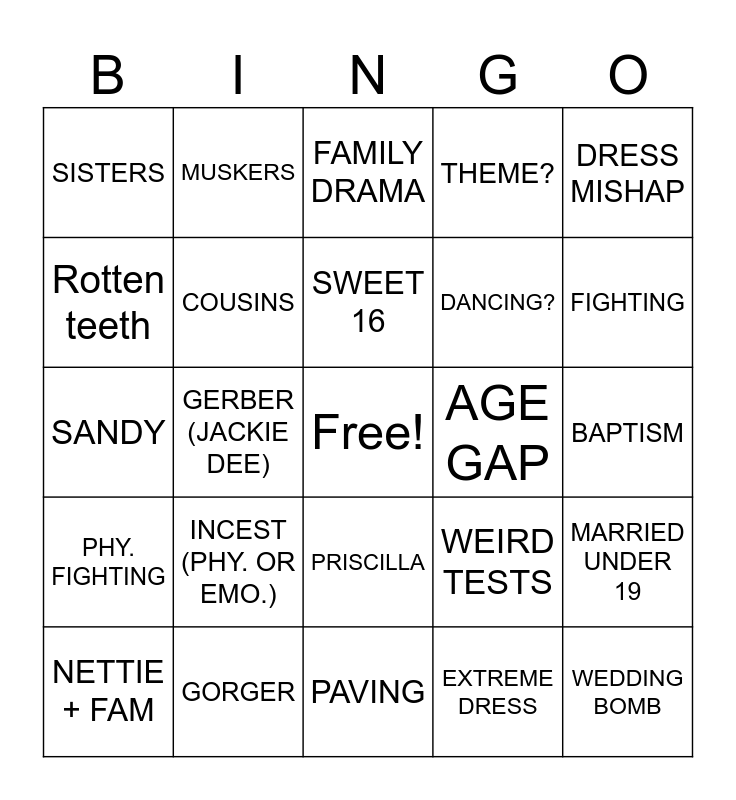 | B | I | N | G | O |
|---|---|---|---|---|
| SISTERS | MUSKERS | FAMILY DRAMA | THEME? | DRESS MISHAP |
| Rotten teeth | COUSINS | SWEET 16 | DANCING? | FIGHTING |
| SANDY | GERBER (JACKIE DEE) | Free! | AGE GAP | BAPTISM |
| PHY. FIGHTING | INCEST (PHY. OR EMO.) | PRISCILLA | WEIRD TESTS | MARRIED UNDER 19 |
| NETTIE + FAM | GORGER | PAVING | EXTREME DRESS | WEDDING BOMB |